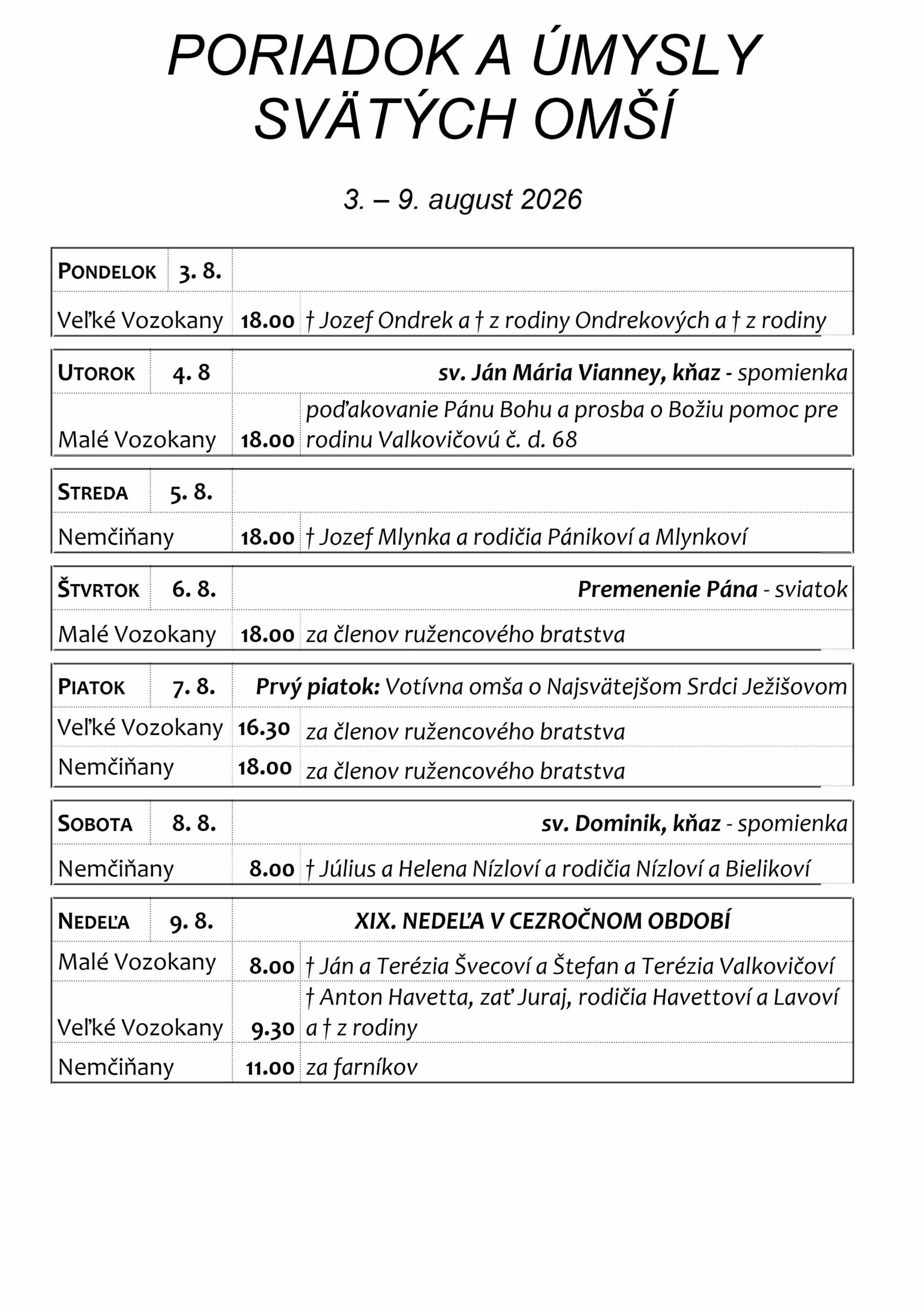 PORIADOK A ÚMYSLY SVÄTÝCH OMŠÍ

3. – 9. august 2026

| PONDELOK | 3. 8. | |
|---|---|---|
| Veľké Vozokany | 18.00 | † Jozef Ondrek a † z rodiny Ondrekových a † z rodiny |

| UTOROK | 4. 8 | sv. Ján Mária Vianney, kňaz - spomienka |
|---|---|---|
| Malé Vozokany | 18.00 | poďakovanie Pánu Bohu a prosba o Božiu pomoc pre rodinu Valkovičovú č. d. 68 |

| STREDA | 5. 8. | |
|---|---|---|
| Nemčiňany | 18.00 | † Jozef Mlynka a rodičia Pánikoví a Mlynkoví |

| ŠTVRTOK | 6. 8. | Premenenie Pána - sviatok |
|---|---|---|
| Malé Vozokany | 18.00 | za členov ružencového bratstva |

| PIATOK | 7. 8. | Prvý piatok: Votívna omša o Najsvätejšom Srdci Ježišovom |
|---|---|---|
| Veľké Vozokany | 16.30 | za členov ružencového bratstva |
| Nemčiňany | 18.00 | za členov ružencového bratstva |

| SOBOTA | 8. 8. | sv. Dominik, kňaz - spomienka |
|---|---|---|
| Nemčiňany | 8.00 | † Július a Helena Nízloví a rodičia Nízloví a Bielikoví |

| NEDEĽA | 9. 8. | XIX. NEDEĽA V CEZROČNOM OBDOBÍ |
|---|---|---|
| Malé Vozokany | 8.00 | † Ján a Terézia Švecoví a Štefan a Terézia Valkovičoví |
| Veľké Vozokany | 9.30 | † Anton Havetta, zať Juraj, rodičia Havettoví a Lavoví a † z rodiny |
| Nemčiňany | 11.00 | za farníkov |